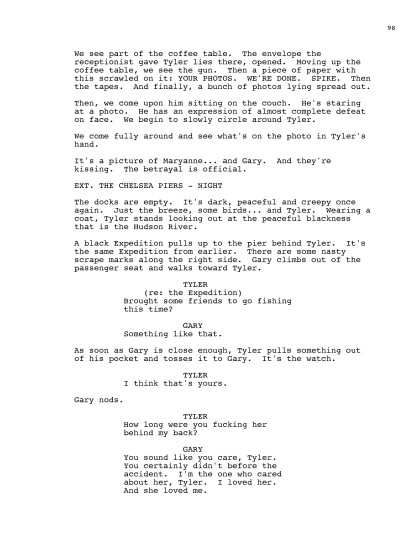 98

We see part of the coffee table. The envelope the receptionist gave Tyler lies there, opened. Moving up the coffee table, we see the gun. Then a piece of paper with this scrawled on it: YOUR PHOTOS. WE'RE DONE. SPIKE. Then the tapes. And finally, a bunch of photos lying spread out.

Then, we come upon him sitting on the couch. He's staring at a photo. He has an expression of almost complete defeat on face. We begin to slowly circle around Tyler.

We come fully around and see what's on the photo in Tyler's hand.

It's a picture of Maryanne... and Gary. And they're kissing. The betrayal is official.

EXT. THE CHELSEA PIERS - NIGHT

The docks are empty. It's dark, peaceful and creepy once again. Just the breeze, some birds... and Tyler. Wearing a coat, Tyler stands looking out at the peaceful blackness that is the Hudson River.

A black Expedition pulls up to the pier behind Tyler. It's the same Expedition from earlier. There are some nasty scrape marks along the right side. Gary climbs out of the passenger seat and walks toward Tyler.

TYLER
(re: the Expedition)
Brought some friends to go fishing this time?

GARY
Something like that.

As soon as Gary is close enough, Tyler pulls something out of his pocket and tosses it to Gary. It's the watch.

TYLER
I think that's yours.

Gary nods.

TYLER
How long were you fucking her behind my back?

GARY
You sound like you care, Tyler. You certainly didn't before the accident. I'm the one who cared about her, Tyler. I loved her. And she loved me.